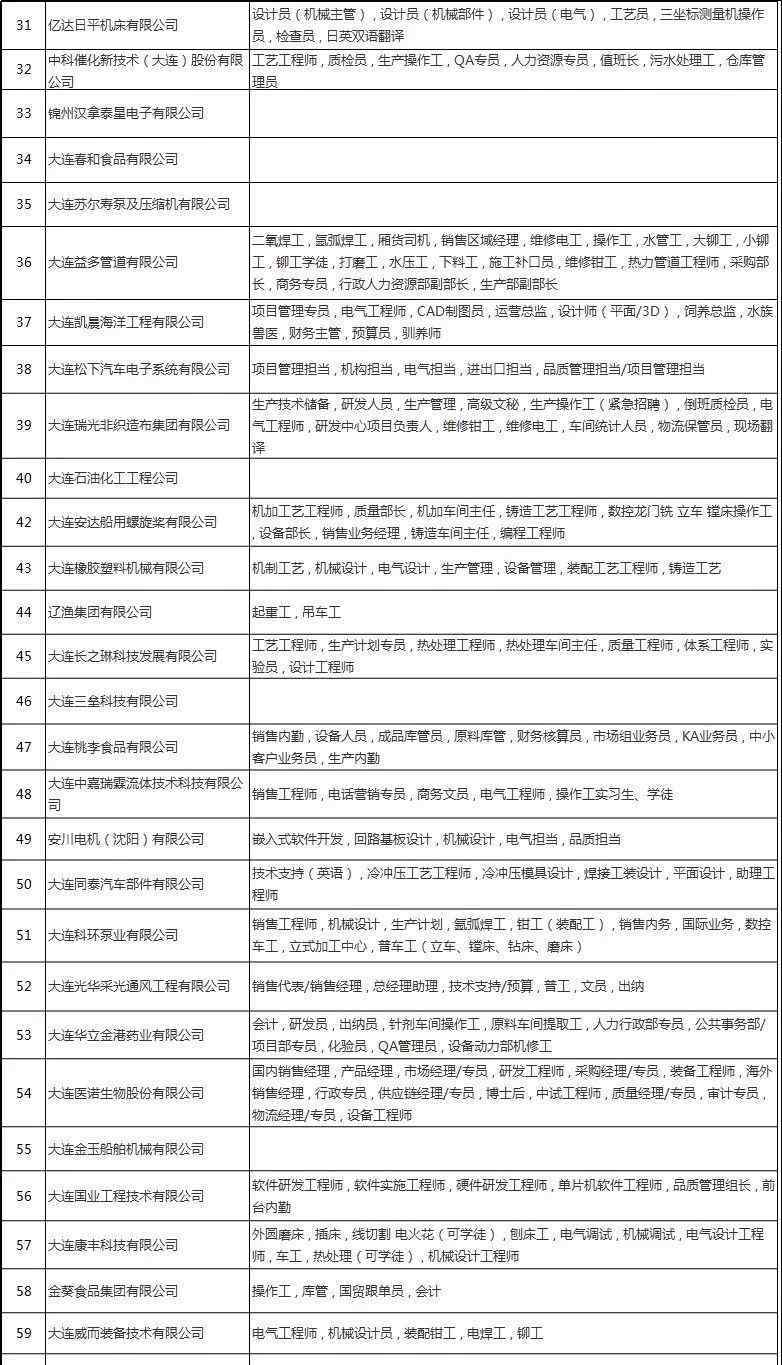 | 31 | 亿达日平机床有限公司 | 设计员（机械主管），设计员（机械部件），设计员（电气），工艺员，三坐标测量机操作员，检查员，日英双语翻译 |
|---|---|---|
| 32 | 中科催化新技术（大连）股份有限公司 | 工艺工程师，质检员，生产操作工，QA专员，人力资源专员，值班长，污水处理工，仓库管理员 |
| 33 | 锦州汉拿泰星电子有限公司 | |
| 34 | 大连春和食品有限公司 | |
| 35 | 大连苏尔寿泵及压缩机有限公司 | |
| 36 | 大连益多管道有限公司 | 二氧焊工，氩弧焊工，厢货司机，销售区域经理，维修电工，操作工，水管工，大铆工，小铆工，铆工学徒，打磨工，水压工，下料工，施工补口员，维修钳工，热力管道工程师，采购部长，商务专员，行政人力资源部副部长，生产部副部长 |
| 37 | 大连凯晨海洋工程有限公司 | 项目管理专员，电气工程师，CAD制图员，运营总监，设计师（平面/3D），饲养总监，水族兽医，财务主管，预算员，驯养师 |
| 38 | 大连松下汽车电子系统有限公司 | 项目管理担当，机构担当，电气担当，进出口担当，品质管理担当/项目管理担当 |
| 39 | 大连瑞光非织造布集团有限公司 | 生产技术储备，研发人员，生产管理，高级文秘，生产操作工（紧急招聘），倒班质检员，电气工程师，研发中心项目负责人，维修钳工，维修电工，车间统计人员，物流保管员，现场翻译 |
| 40 | 大连石油化工工程公司 | |
| 42 | 大连安达船用螺旋桨有限公司 | 机加工艺工程师，质量部长，机加车间主任，铸造工艺工程师，数控龙门铣 立车 镗床操作工，设备部长，销售业务经理，铸造车间主任，编程工程师 |
| 43 | 大连橡胶塑料机械有限公司 | 机制工艺，机械设计，电气设计，生产管理，设备管理，装配工艺工程师，铸造工艺 |
| 44 | 辽渔集团有限公司 | 起重工，吊车工 |
| 45 | 大连长之琳科技发展有限公司 | 工艺工程师，生产计划专员，热处理工程师，热处理车间主任，质量工程师，体系工程师，实验员，设计工程师 |
| 46 | 大连三垒科技有限公司 | |
| 47 | 大连桃李食品有限公司 | 销售内勤，设备人员，成品库管员，原料库管，财务核算员，市场组业务员，KA业务员，中小客户业务员，生产内勤 |
| 48 | 大连中嘉瑞霖流体技术科技有限公司 | 销售工程师，电话营销专员，商务文员，电气工程师，操作工实习生、学徒 |
| 49 | 安川电机（沈阳）有限公司 | 嵌入式软件开发，回路基板设计，机械设计，电气担当，品质担当 |
| 50 | 大连同泰汽车部件有限公司 | 技术支持（英语），冷冲压工艺工程师，冷冲压模具设计，焊接工装设计，平面设计，助理工程师 |
| 51 | 大连科环泵业有限公司 | 销售工程师，机械设计，生产计划，氩弧焊工，钳工（装配工），销售内务，国际业务，数控车工，立式加工中心，普车工（立车、镗床、钻床、磨床） |
| 52 | 大连光华采光通风工程有限公司 | 销售代表/销售经理，总经理助理，技术支持/预算，普工，文员，出纳 |
| 53 | 大连华立金港药业有限公司 | 会计，研发员，出纳员，针剂车间操作工，原料车间提取工，人力行政部专员，公共事务部/项目部专员，化验员，QA管理员，设备动力部机修工 |
| 54 | 大连医诺生物股份有限公司 | 国内销售经理，产品经理，市场经理/专员，研发工程师，采购经理/专员，装备工程师，海外销售经理，行政专员，供应链经理/专员，博士后，中试工程师，质量经理/专员，审计专员，物流经理/专员，设备工程师 |
| 55 | 大连金玉船舶机械有限公司 | |
| 56 | 大连国业工程技术有限公司 | 软件研发工程师，软件实施工程师，硬件研发工程师，单片机软件工程师，品质管理组长，前台内勤 |
| 57 | 大连康丰科技有限公司 | 外圆磨床，插床，线切割 电火花（可学徒），刨床工，电气调试，机械调试，电气设计工程师，车工，热处理（可学徒），机械设计工程师 |
| 58 | 金葵食品集团有限公司 | 操作工，库管，国贸跟单员，会计 |
| 59 | 大连威而装备技术有限公司 | 电气工程师，机械设计员，装配钳工，电焊工，铆工 |